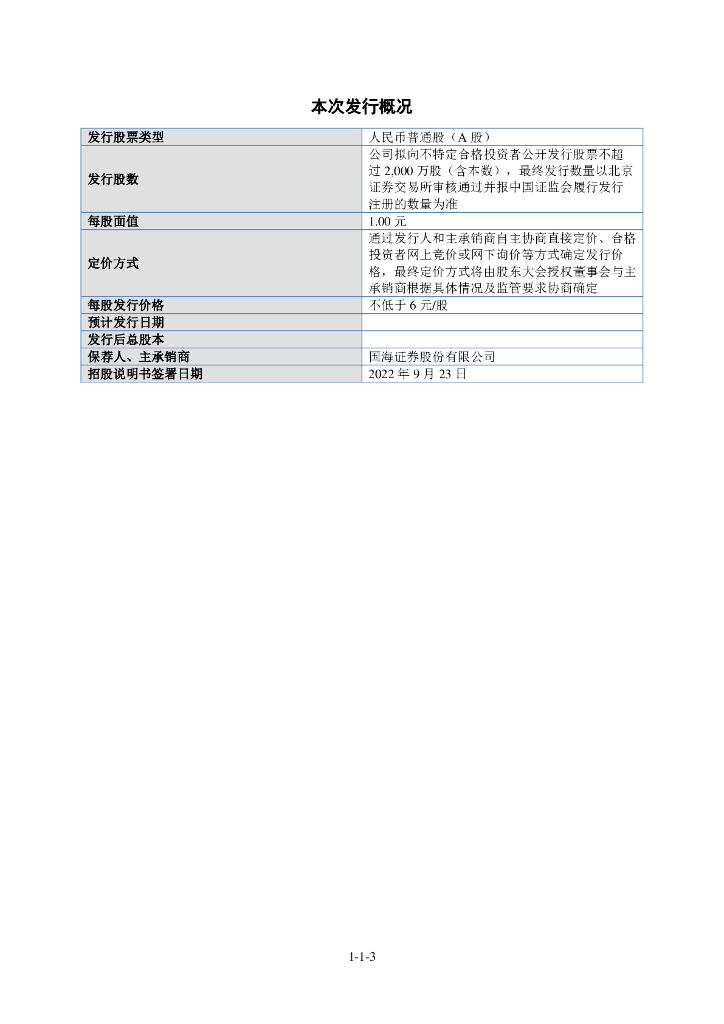 本次发行概况

| 发行股票类型 | 人民币普通股（A 股） |
|---|---|
| 发行股数 | 公司拟向不特定合格投资者公开发行股票不超过 2,000 万股（含本数），最终发行数量以北京证券交易所审核通过并报中国证监会履行发行注册的数量为准 |
| 每股面值 | 1.00 元 |
| 定价方式 | 通过发行人和主承销商自主协商直接定价、合格投资者网上竞价或网下询价等方式确定发行价格，最终定价方式将由股东大会授权董事会与主承销商根据具体情况及监管要求协商确定 |
| 每股发行价格 | 不低于 6 元/股 |
| 预计发行日期 | |
| 发行后总股本 | |
| 保荐人、主承销商 | 国海证券股份有限公司 |
| 招股说明书签署日期 | 2022 年 9 月 23 日 |

1-1-3